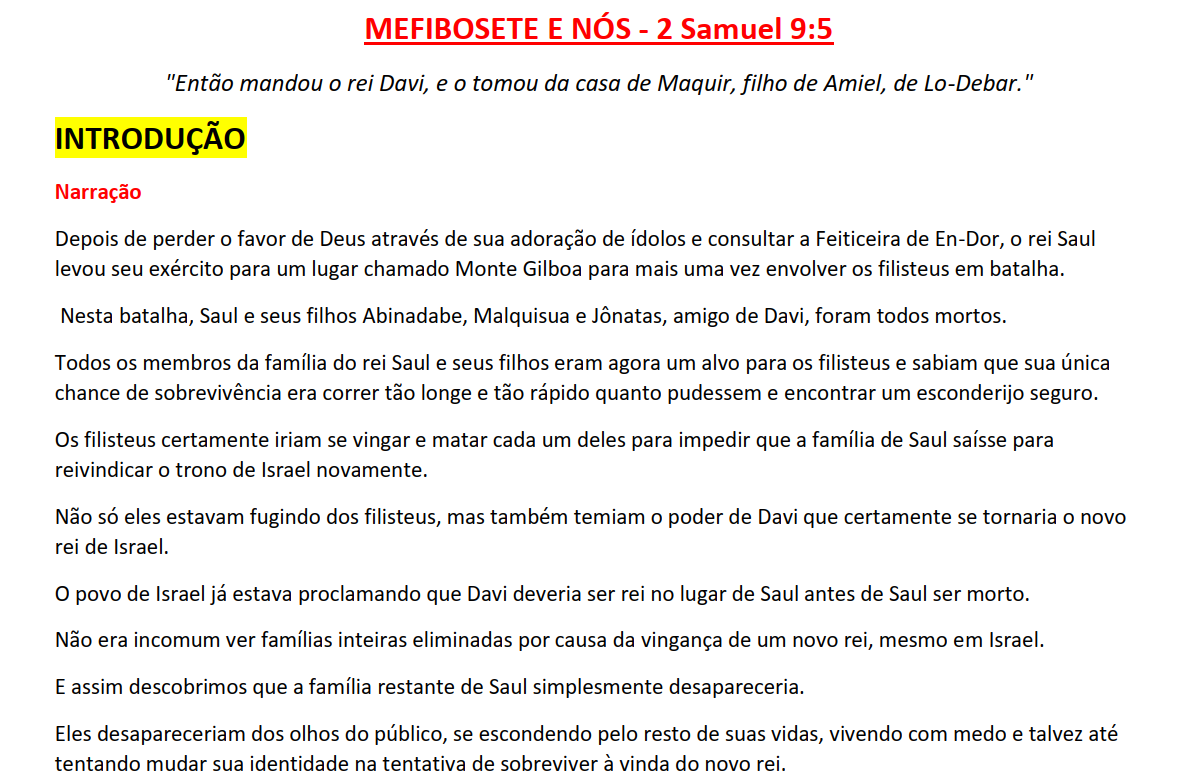 MEFIBOSETE E NÓS - 2 Samuel 9:5

"Então mandou o rei Davi, e o tomou da casa de Maquir, filho de Amiel, de Lo-Debar."

INTRODUÇÃO

Narração

Depois de perder o favor de Deus através de sua adoração de ídolos e consultar a Feiticeira de En-Dor, o rei Saul levou seu exército para um lugar chamado Monte Gilboa para mais uma vez envolver os filisteus em batalha.

Nesta batalha, Saul e seus filhos Abinadabe, Malquisua e Jônatas, amigo de Davi, foram todos mortos.

Todos os membros da família do rei Saul e seus filhos eram agora um alvo para os filisteus e sabiam que sua única chance de sobrevivência era correr tão longe e tão rápido quanto pudessem e encontrar um esconderijo seguro.

Os filisteus certamente iriam se vingar e matar cada um deles para impedir que a família de Saul saísse para reivindicar o trono de Israel novamente.

Não só eles estavam fugindo dos filisteus, mas também temiam o poder de Davi que certamente se tornaria o novo rei de Israel.

O povo de Israel já estava proclamando que Davi deveria ser rei no lugar de Saul antes de Saul ser morto.

Não era incomum ver famílias inteiras eliminadas por causa da vingança de um novo rei, mesmo em Israel.

E assim descobrimos que a família restante de Saul simplesmente desapareceria.

Eles desapareceriam dos olhos do público, se escondendo pelo resto de suas vidas, vivendo com medo e talvez até tentando mudar sua identidade na tentativa de sobreviver à vinda do novo rei.